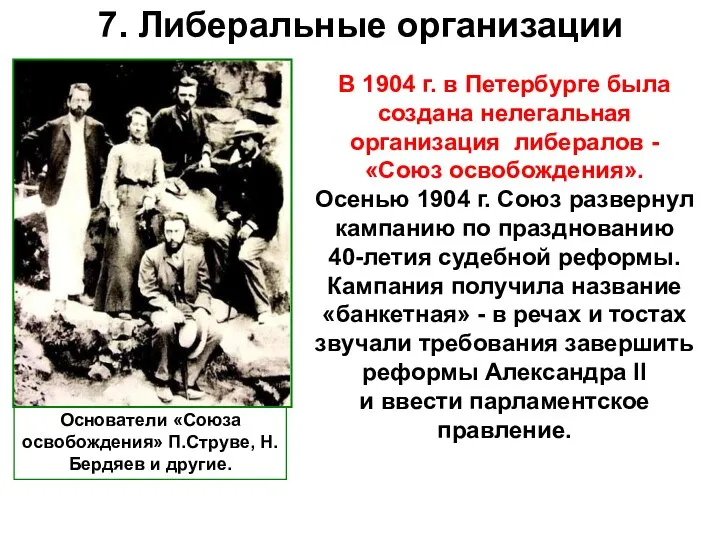 7. Либеральные организации

В 1904 г. в Петербурге была создана нелегальная организация либералов - «Союз освобождения».
Осенью 1904 г. Союз развернул кампанию по празднованию 40-летия судебной реформы. Кампания получила название «банкетная» - в речах и тостах звучали требования завершить реформы Александра II и ввести парламентское правление.

Основатели «Союза освобождения» П.Струве, Н. Бердяев и другие.